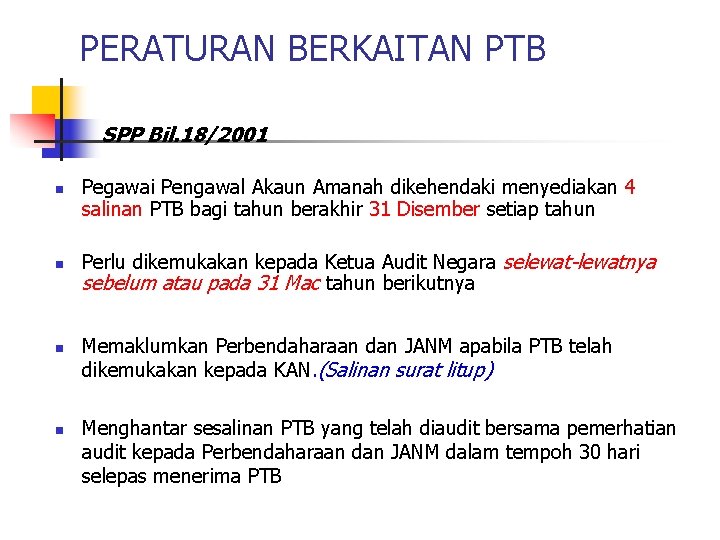 PERATURAN BERKAITAN PTB

SPP Bil.18/2001

Pegawai Pengawal Akaun Amanah dikehendaki menyediakan 4 salinan PTB bagi tahun berakhir 31 Disember setiap tahun

Perlu dikemukakan kepada Ketua Audit Negara selewat-lewatnya sebelum atau pada 31 Mac tahun berikutnya

Memaklumkan Perbendaharaan dan JANM apabila PTB telah dikemukakan kepada KAN.(Salinan surat litup)

Menghantar sesalinan PTB yang telah diaudit bersama pemerhatian audit kepada Perbendaharaan dan JANM dalam tempoh 30 hari selepas menerima PTB